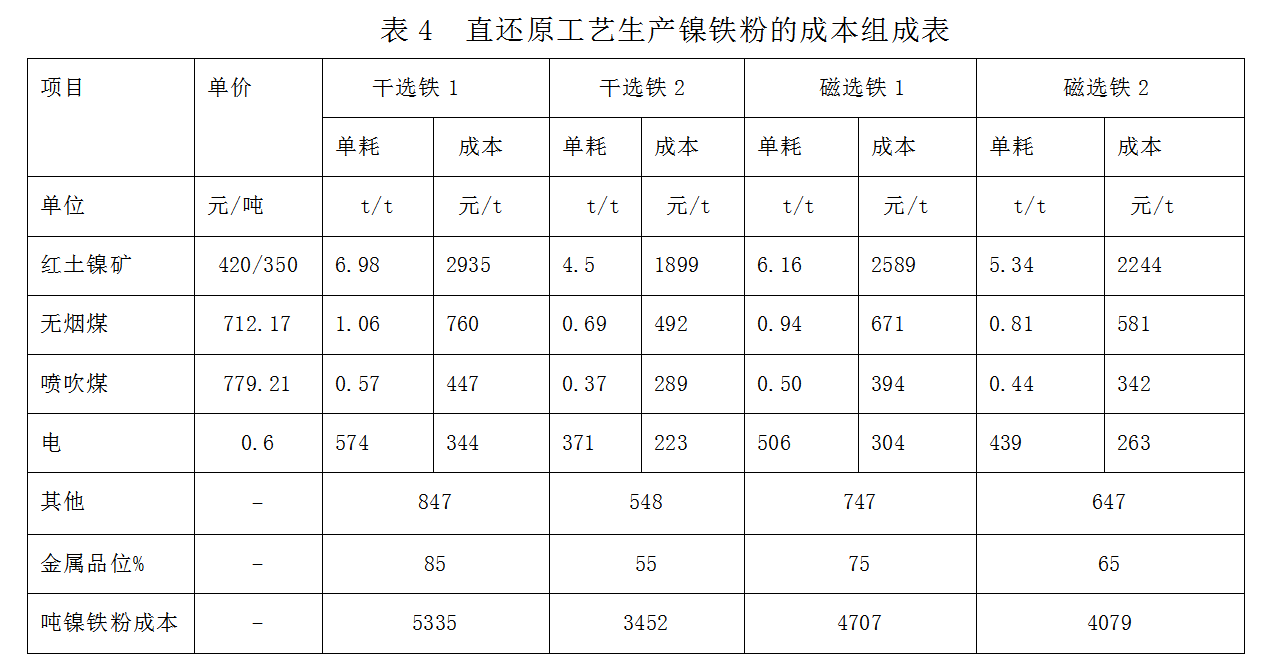 表4　直还原工艺生产镍铁粉的成本组成表

| 项目 | 单价 | 干选铁1 |  | 干选铁2 |  | 磁选铁1 |  | 磁选铁2 |  |
|---|---|---|---|---|---|---|---|---|---|
|  |  | 单耗 | 成本 | 单耗 | 成本 | 单耗 | 成本 | 单耗 | 成本 |
| 单位 | 元/吨 | t/t | 元/t | t/t | 元/t | t/t | 元/t | t/t | 元/t |
| 红土镍矿 | 420/350 | 6.98 | 2935 | 4.5 | 1899 | 6.16 | 2589 | 5.34 | 2244 |
| 无烟煤 | 712.17 | 1.06 | 760 | 0.69 | 492 | 0.94 | 671 | 0.81 | 581 |
| 喷吹煤 | 779.21 | 0.57 | 447 | 0.37 | 289 | 0.50 | 394 | 0.44 | 342 |
| 电 | 0.6 | 574 | 344 | 371 | 223 | 506 | 304 | 439 | 263 |
| 其他 | - | 847 |  | 548 |  | 747 |  | 647 |  |
| 金属品位% | - | 85 |  | 55 |  | 75 |  | 65 |  |
| 吨镍铁粉成本 | - | 5335 |  | 3452 |  | 4707 |  | 4079 |  |